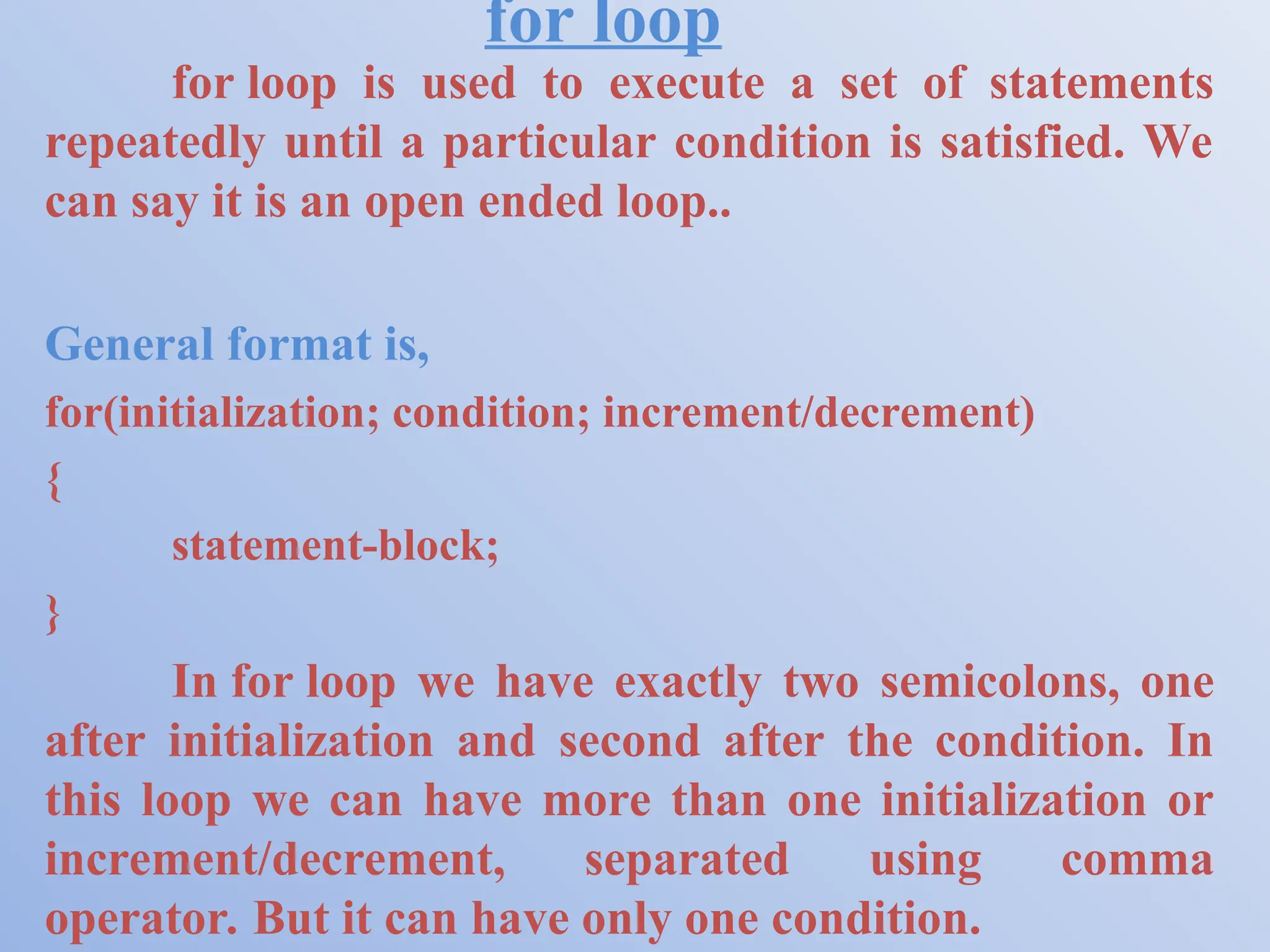 for loop

for loop is used to execute a set of statements repeatedly until a particular condition is satisfied. We can say it is an open ended loop..

General format is,

for(initialization; condition; increment/decrement)

{

statement-block;

}

In for loop we have exactly two semicolons, one after initialization and second after the condition. In this loop we can have more than one initialization or increment/decrement, separated using comma operator. But it can have only one condition.